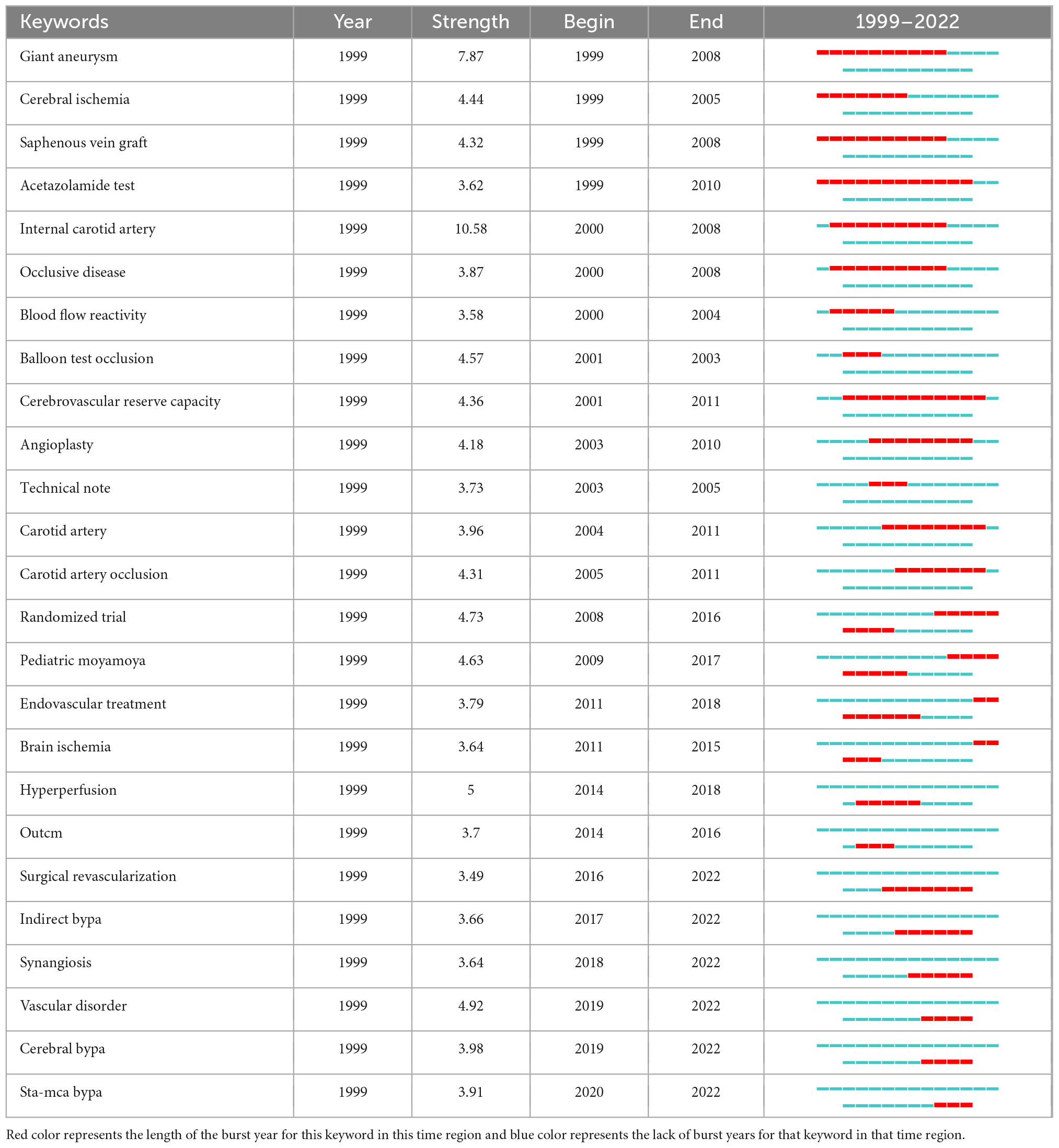 | Keywords | Year | Strength | Begin | End | 1999–2022 |
|---|---|---|---|---|---|
| Giant aneurysm | 1999 | 7.87 | 1999 | 2008 | |
| Cerebral ischemia | 1999 | 4.44 | 1999 | 2005 | |
| Saphenous vein graft | 1999 | 4.32 | 1999 | 2008 | |
| Acetazolamide test | 1999 | 3.62 | 1999 | 2010 | |
| Internal carotid artery | 1999 | 10.58 | 2000 | 2008 | |
| Occlusive disease | 1999 | 3.87 | 2000 | 2008 | |
| Blood flow reactivity | 1999 | 3.58 | 2000 | 2004 | |
| Balloon test occlusion | 1999 | 4.57 | 2001 | 2003 | |
| Cerebrovascular reserve capacity | 1999 | 4.36 | 2001 | 2011 | |
| Angioplasty | 1999 | 4.18 | 2003 | 2010 | |
| Technical note | 1999 | 3.73 | 2003 | 2005 | |
| Carotid artery | 1999 | 3.96 | 2004 | 2011 | |
| Carotid artery occlusion | 1999 | 4.31 | 2005 | 2011 | |
| Randomized trial | 1999 | 4.73 | 2008 | 2016 | |
| Pediatric moyamoya | 1999 | 4.63 | 2009 | 2017 | |
| Endovascular treatment | 1999 | 3.79 | 2011 | 2018 | |
| Brain ischemia | 1999 | 3.64 | 2011 | 2015 | |
| Hyperperfusion | 1999 | 5 | 2014 | 2018 | |
| Outcm | 1999 | 3.7 | 2014 | 2016 | |
| Surgical revascularization | 1999 | 3.49 | 2016 | 2022 | |
| Indirect bypa | 1999 | 3.66 | 2017 | 2022 | |
| Synangiosis | 1999 | 3.64 | 2018 | 2022 | |
| Vascular disorder | 1999 | 4.92 | 2019 | 2022 | |
| Cerebral bypa | 1999 | 3.98 | 2019 | 2022 | |
| Sta-mca bypa | 1999 | 3.91 | 2020 | 2022 | |

Red color represents the length of the burst year for this keyword in this time region and blue color represents the lack of burst years for that keyword in that time region.